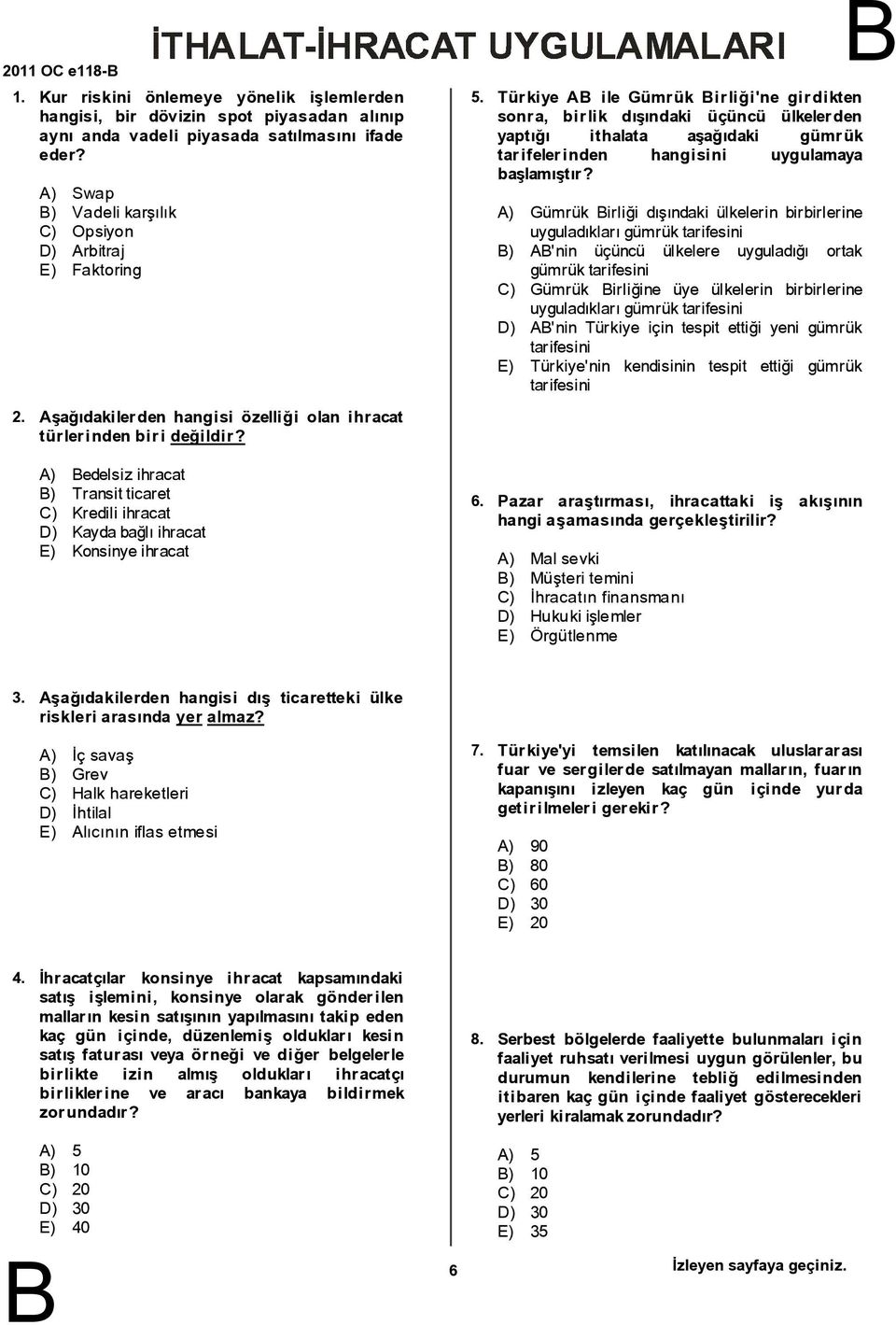 2011 OC e118-B

İTHALAT-İHRACAT UYGULAMALARI

B

1. Kur riskini önlemeye yönelik işlemlerden hangisi, bir dövizin spot piyasadan alınıp aynı anda vadeli piyasada satılmasını ifade eder?

A) Swap
B) Vadeli karşılık
C) Opsiyon
D) Arbitraj
E) Faktoring

2. Aşağıdakilerden hangisi özelliği olan ihracat türlerinden biri değildir?

A) Bedelsiz ihracat
B) Transit ticaret
C) Kredili ihracat
D) Kayda bağlı ihracat
E) Konsinye ihracat

3. Aşağıdakilerden hangisi dış ticaretteki ülke riskleri arasında yer almaz?

A) İç savaş
B) Grev
C) Halk hareketleri
D) İhtilal
E) Alıcının iflas etmesi

4. İhracatçılar konsinye ihracat kapsamındaki satış işlemini, konsinye olarak gönderilen malların kesin satışının yapılmasını takip eden kaç gün içinde, düzenlemiş oldukları kesin satış faturası veya örneği ve diğer belgelerle birlikte izin almış oldukları ihracatçı birliklerine ve aracı bankaya bildirmek zorundadır?

A) 5
B) 10
C) 20
D) 30
E) 40

5. Türkiye AB ile Gümrük Birliği'ne girdikten sonra, birlik dışındaki üçüncü ülkelerden yaptığı ithalata aşağıdaki gümrük tarifelerinden hangisini uygulamaya başlamıştır?

A) Gümrük Birliği dışındaki ülkelerin birbirlerine uyguladıkları gümrük tarifesini
B) AB'nin üçüncü ülkelere uyguladığı ortak gümrük tarifesini
C) Gümrük Birliğine üye ülkelerin birbirlerine uyguladıkları gümrük tarifesini
D) AB'nin Türkiye için tespit ettiği yeni gümrük tarifesini
E) Türkiye'nin kendisinin tespit ettiği gümrük tarifesini

6. Pazar araştırması, ihracattaki iş akışının hangi aşamasında gerçekleştirilir?

A) Mal sevki
B) Müşteri temini
C) İhracatın finansmanı
D) Hukuki işlemler
E) Örgütlenme

7. Türkiye'yi temsilen katılınacak uluslararası fuar ve sergilerde satılmayan malların, fuarın kapanışını izleyen kaç gün içinde yurda getirilmeleri gerekir?

A) 90
B) 80
C) 60
D) 30
E) 20

8. Serbest bölgelerde faaliyette bulunmaları için faaliyet ruhsatı verilmesi uygun görülenler, bu durumun kendilerine tebliğ edilmesinden itibaren kaç gün içinde faaliyet gösterecekleri yerleri kiralamak zorundadır?

A) 5
B) 10
C) 20
D) 30
E) 35

B

6

İzleyen sayfaya geçiniz.